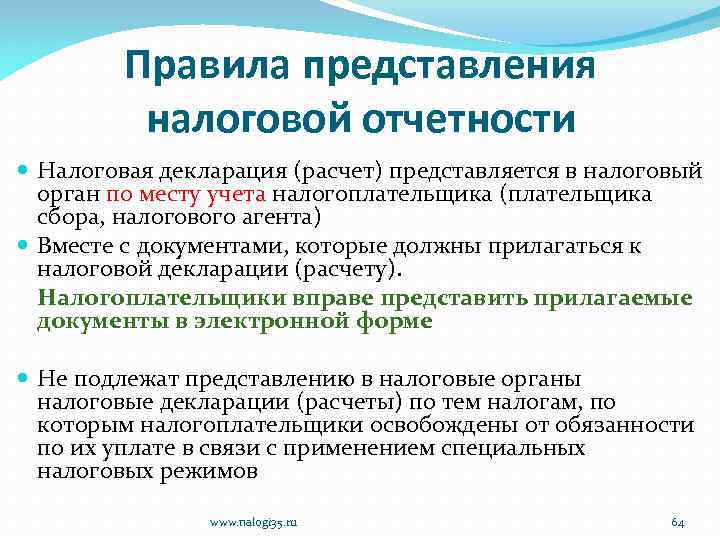 Правила представления налоговой отчетности

Налоговая декларация (расчет) представляется в налоговый орган по месту учета налогоплательщика (плательщика сбора, налогового агента)

Вместе с документами, которые должны прилагаться к налоговой декларации (расчету).

Налогоплательщики вправе представить прилагаемые документы в электронной форме

Не подлежат представлению в налоговые органы налоговые декларации (расчеты) по тем налогам, по которым налогоплательщики освобождены от обязанности по их уплате в связи с применением специальных налоговых режимов

www.nalogi35.ru

64